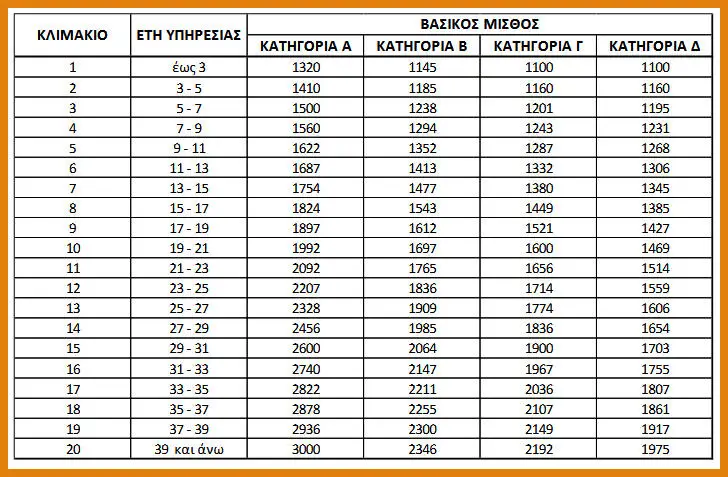 | ΚΛΙΜΑΚΙΟ | ΕΤΗ ΥΠΗΡΕΣΙΑΣ | ΒΑΣΙΚΟΣ ΜΙΣΘΟΣ | | | |
|---|---|---|---|---|---|
| | | ΚΑΤΗΓΟΡΙΑ Α | ΚΑΤΗΓΟΡΙΑ Β | ΚΑΤΗΓΟΡΙΑ Γ | ΚΑΤΗΓΟΡΙΑ Δ |
| 1 | έως 3 | 1320 | 1145 | 1100 | 1100 |
| 2 | 3 - 5 | 1410 | 1185 | 1160 | 1160 |
| 3 | 5 - 7 | 1500 | 1238 | 1201 | 1195 |
| 4 | 7 - 9 | 1560 | 1294 | 1243 | 1231 |
| 5 | 9 - 11 | 1622 | 1352 | 1287 | 1268 |
| 6 | 11 - 13 | 1687 | 1413 | 1332 | 1306 |
| 7 | 13 - 15 | 1754 | 1477 | 1380 | 1345 |
| 8 | 15 - 17 | 1824 | 1543 | 1449 | 1385 |
| 9 | 17 - 19 | 1897 | 1612 | 1521 | 1427 |
| 10 | 19 - 21 | 1992 | 1697 | 1600 | 1469 |
| 11 | 21 - 23 | 2092 | 1765 | 1656 | 1514 |
| 12 | 23 - 25 | 2207 | 1836 | 1714 | 1559 |
| 13 | 25 - 27 | 2328 | 1909 | 1774 | 1606 |
| 14 | 27 - 29 | 2456 | 1985 | 1836 | 1654 |
| 15 | 29 - 31 | 2600 | 2064 | 1900 | 1703 |
| 16 | 31 - 33 | 2740 | 2147 | 1967 | 1755 |
| 17 | 33 - 35 | 2822 | 2211 | 2036 | 1807 |
| 18 | 35 - 37 | 2878 | 2255 | 2107 | 1861 |
| 19 | 37 - 39 | 2936 | 2300 | 2149 | 1917 |
| 20 | 39 και άνω | 3000 | 2346 | 2192 | 1975 |